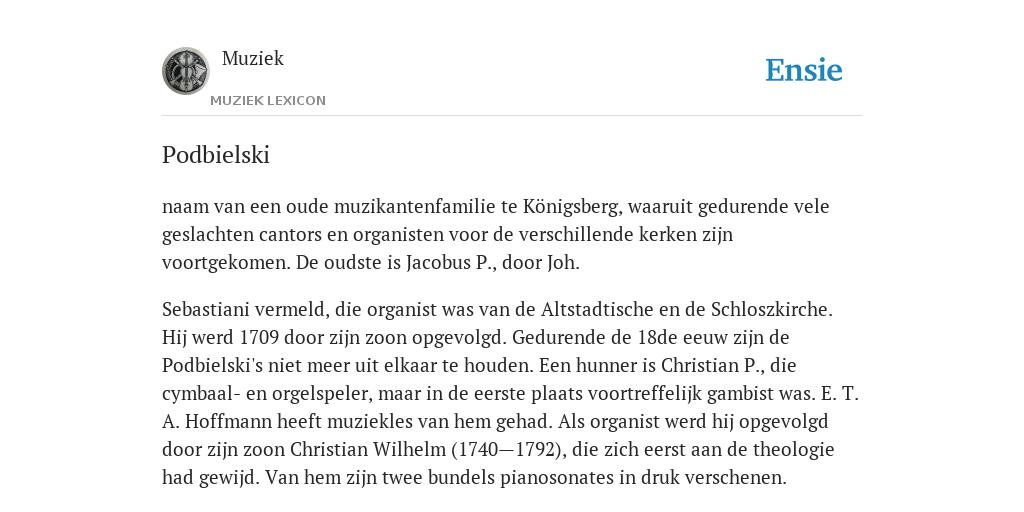 Muziek

MUZIEK LEXICON

Ensie

Podbielski

naam van een oude muzikantenfamilie te Königsberg, waaruit gedurende vele geslachten cantors en organisten voor de verschillende kerken zijn voortgekomen. De oudste is Jacobus P., door Joh.

Sebastiani vermeld, die organist was van de Altstadtische en de Schloszkirche. Hij werd 1709 door zijn zoon opgevolgd. Gedurende de 18de eeuw zijn de Podbielski's niet meer uit elkaar te houden. Een hunner is Christian P., die cymbaal- en orgelspeler, maar in de eerste plaats voortreffelijk gambist was. E. T. A. Hoffmann heeft muziekles van hem gehad. Als organist werd hij opgevolgd door zijn zoon Christian Wilhelm (1740—1792), die zich eerst aan de theologie had gewijd. Van hem zijn twee bundels pianosonates in druk verschenen.